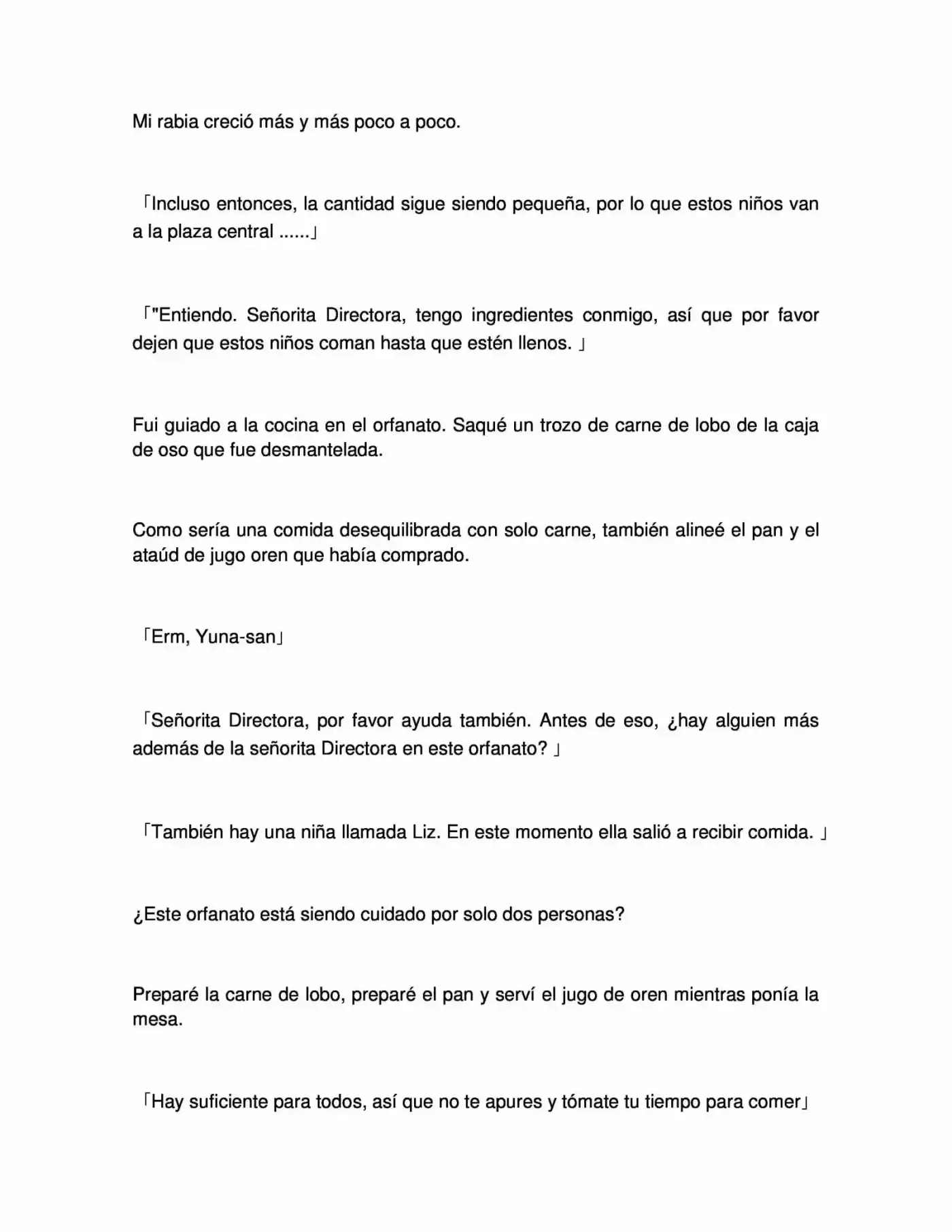 Mi rabia creció más y más poco a poco.

「Incluso entonces, la cantidad sigue siendo pequeña, por lo que estos niños van a la plaza central ......」

「"Entiendo. Señorita Directora, tengo ingredientes conmigo, así que por favor dejen que estos niños coman hasta que estén llenos. 」

Fui guiado a la cocina en el orfanato. Saqué un trozo de carne de lobo de la caja de oso que fue desmantelada.

Como sería una comida desequilibrada con solo carne, también alineé el pan y el ataúd de jugo oren que había comprado.

「Erm, Yuna-san」

「Señorita Directora, por favor ayuda también. Antes de eso, ¿hay alguien más además de la señorita Directora en este orfanato? 」

「También hay una niña llamada Liz. En este momento ella salió a recibir comida. 」

¿Este orfanato está siendo cuidado por solo dos personas?

Preparé la carne de lobo, preparé el pan y serví el jugo de oren mientras ponía la mesa.

「Hay suficiente para todos, así que no te apures y tómate tu tiempo para comer」